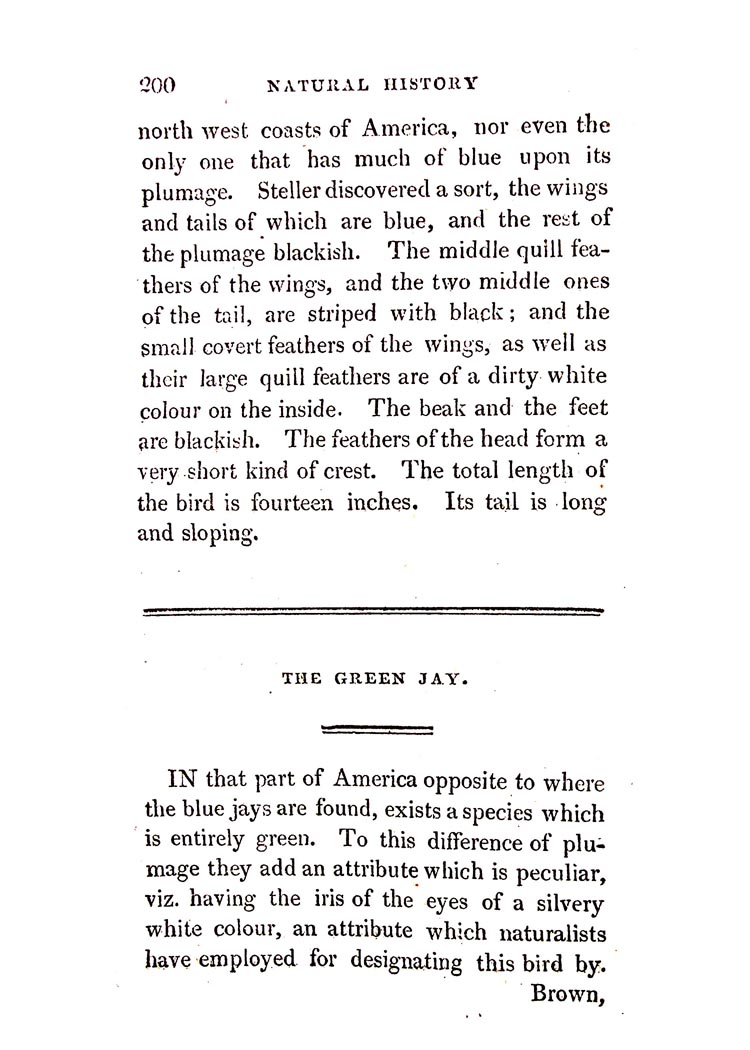 200 NATURAL HISTORY

north west coasts of America, nor even the only one that has much of blue upon its plumage. Steller discovered a sort, the wings and tails of which are blue, and the rest of the plumage blackish. The middle quill feathers of the wings, and the two middle ones of the tail, are striped with black; and the small covert feathers of the wings, as well as their large quill feathers are of a dirty white colour on the inside. The beak and the feet are blackish. The feathers of the head form a very short kind of crest. The total length of the bird is fourteen inches. Its tail is long and sloping.

THE GREEN JAY.

IN that part of America opposite to where the blue jays are found, exists a species which is entirely green. To this difference of plumage they add an attribute which is peculiar, viz. having the iris of the eyes of a silvery white colour, an attribute which naturalists have employed for designating this bird by.

Brown,